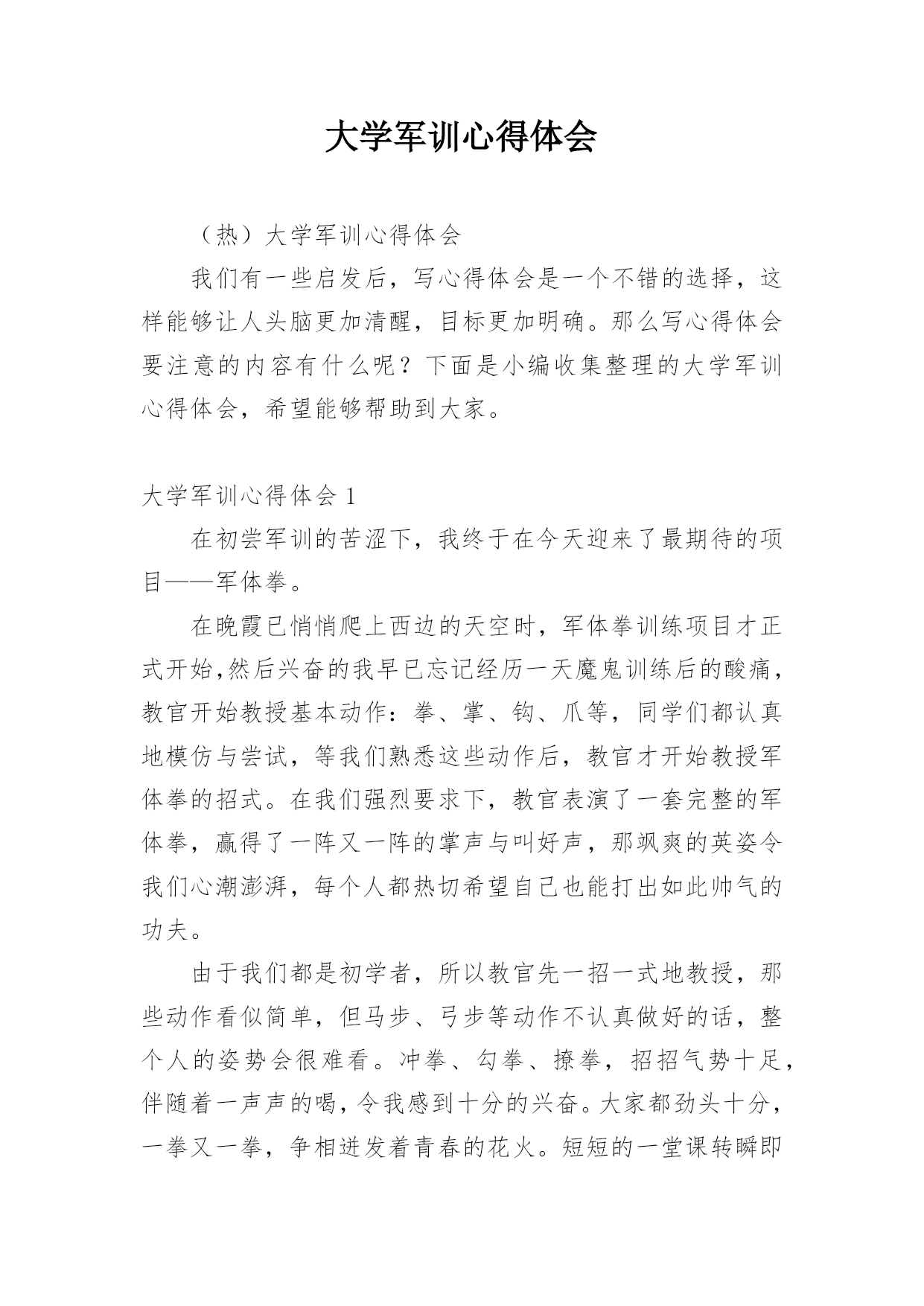 大学军训心得体会

（热）大学军训心得体会

我们有一些启发后，写心得体会是一个不错的选择，这样能够让人头脑更加清醒，目标更加明确。那么写心得体会要注意的内容有什么呢？下面是小编收集整理的大学军训心得体会，希望能够帮助到大家。

大学军训心得体会 1

在初尝军训的苦涩下，我终于在今天迎来了最期待的项目——军体拳。

在晚霞已悄悄爬上西边的天空时，军体拳训练项目才正式开始,然后兴奋的我早已忘记经历一天魔鬼训练后的酸痛，教官开始教授基本动作：拳、掌、钩、爪等，同学们都认真地模仿与尝试，等我们熟悉这些动作后，教官才开始教授军体拳的招式。在我们强烈要求下，教官表演了一套完整的军体拳，赢得了一阵又一阵的掌声与叫好声，那飒爽的英姿令我们心潮澎湃，每个人都热切希望自己也能打出如此帅气的功夫。

由于我们都是初学者，所以教官先一招一式地教授，那些动作看似简单，但马步、弓步等动作不认真做好的话，整个人的姿势会很难看。冲拳、勾拳、撩拳，招招气势十足，伴随着一声声的喝，令我感到十分的兴奋。大家都劲头十分，一拳又一拳，争相迸发着青春的花火。短短的一堂课转瞬即